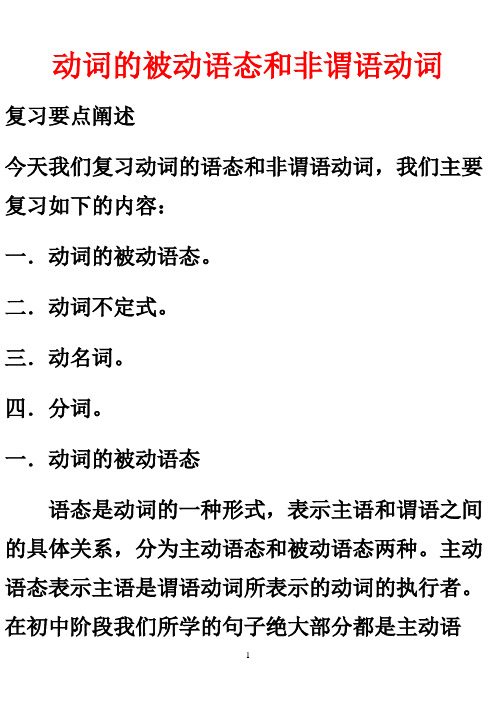 动词的被动语态和非谓语动词

复习要点阐述

今天我们复习动词的语态和非谓语动词，我们主要复习如下的内容：

一．动词的被动语态。

二．动词不定式。

三．动名词。

四．分词。

一．动词的被动语态

语态是动词的一种形式，表示主语和谓语之间的具体关系，分为主动语态和被动语态两种。主动语态表示主语是谓语动词所表示的动词的执行者。在初中阶段我们所学的句子绝大部分都是主动语

1